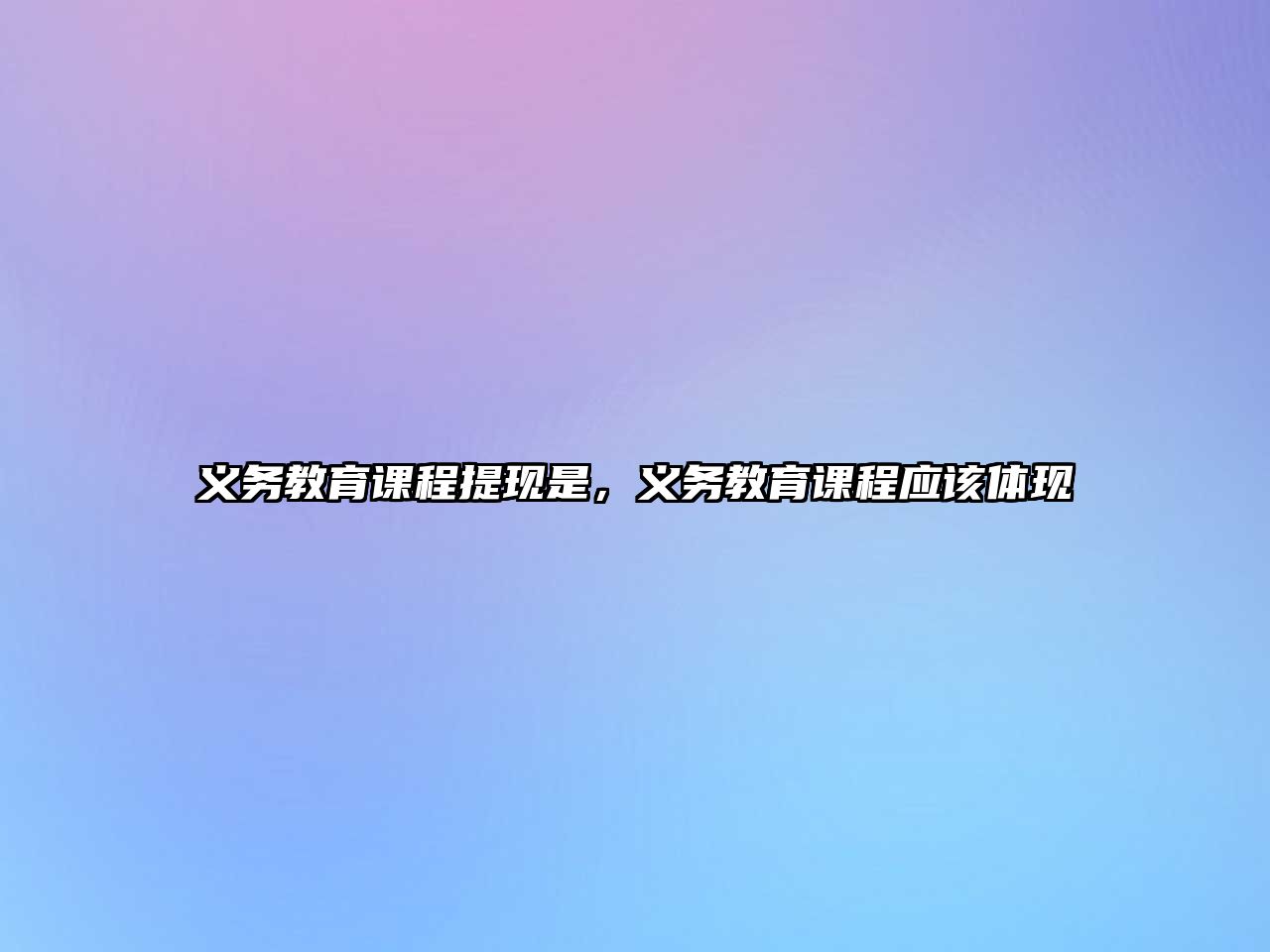 义务教育课程提现是，义务教育课程应该体现